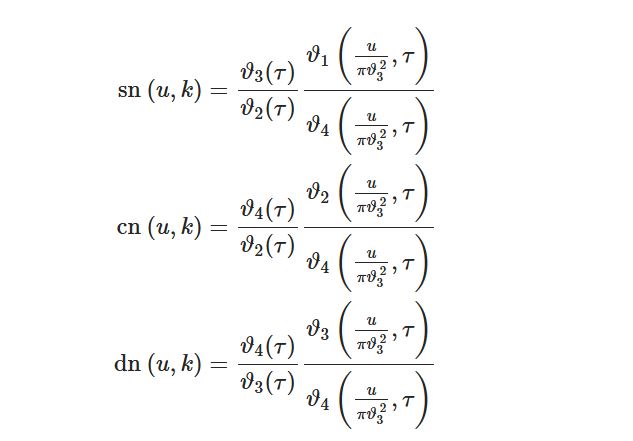 $\operatorname{sn}(u,k) = \frac{\vartheta_3(\tau)}{\vartheta_2(\tau)} \frac{\vartheta_1\left(\frac{u}{\pi\vartheta_3^2},\tau\right)}{\vartheta_4\left(\frac{u}{\pi\vartheta_3^2},\tau\right)}$

$\operatorname{cn}(u,k) = \frac{\vartheta_4(\tau)}{\vartheta_2(\tau)} \frac{\vartheta_2\left(\frac{u}{\pi\vartheta_3^2},\tau\right)}{\vartheta_4\left(\frac{u}{\pi\vartheta_3^2},\tau\right)}$

$\operatorname{dn}(u,k) = \frac{\vartheta_4(\tau)}{\vartheta_3(\tau)} \frac{\vartheta_3\left(\frac{u}{\pi\vartheta_3^2},\tau\right)}{\vartheta_4\left(\frac{u}{\pi\vartheta_3^2},\tau\right)}$